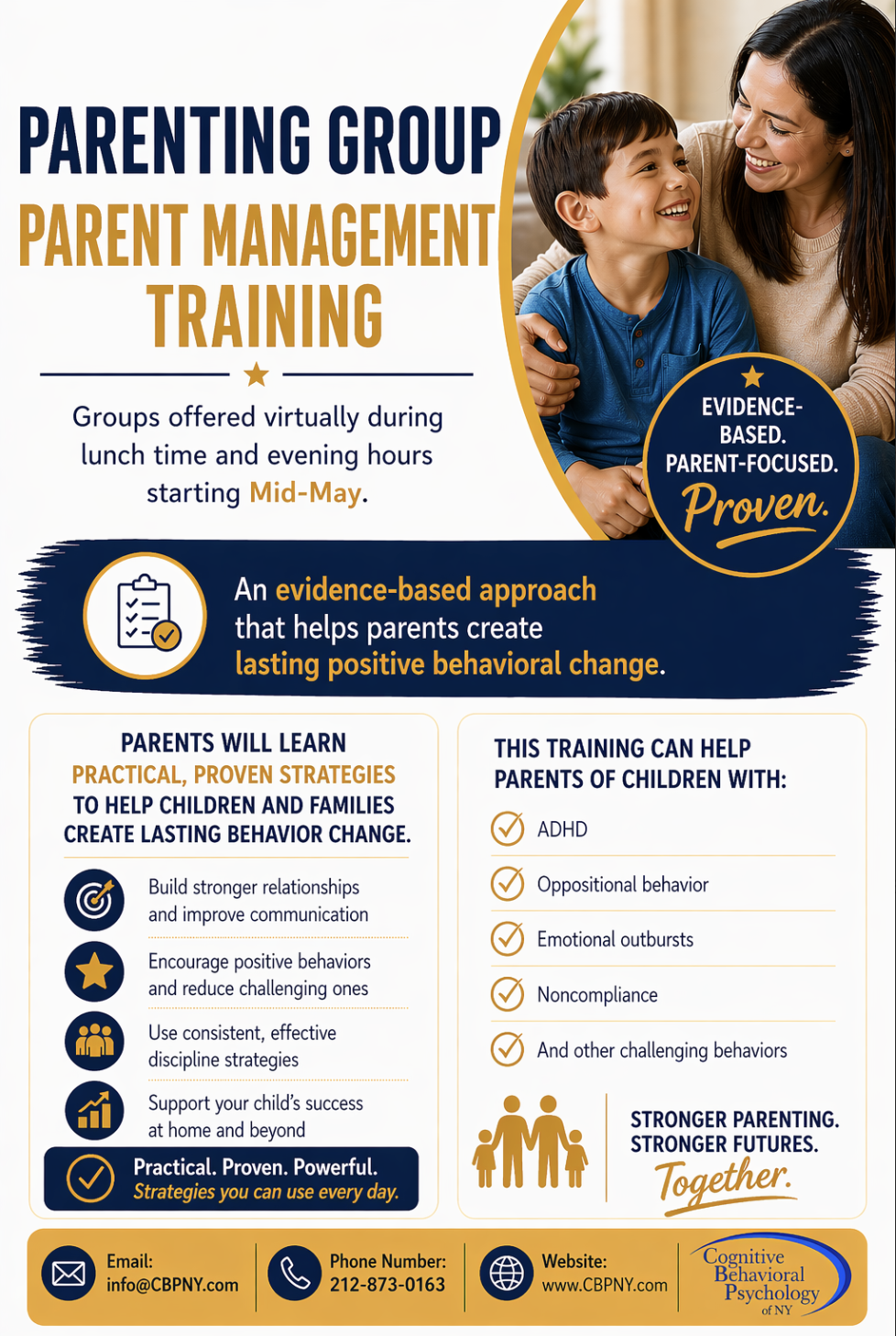 PARENTING GROUP
PARENT MANAGEMENT TRAINING

Groups offered virtually during lunch time and evening hours starting Mid-May.

EVIDENCE-BASED. PARENT-FOCUSED. Proven.

An evidence-based approach that helps parents create lasting positive behavioral change.

PARENTS WILL LEARN PRACTICAL, PROVEN STRATEGIES TO HELP CHILDREN AND FAMILIES CREATE LASTING BEHAVIOR CHANGE.

Build stronger relationships and improve communication

Encourage positive behaviors and reduce challenging ones

Use consistent, effective discipline strategies

Support your child's success at home and beyond

Practical. Proven. Powerful.
Strategies you can use every day.

THIS TRAINING CAN HELP PARENTS OF CHILDREN WITH:

ADHD

Oppositional behavior

Emotional outbursts

Noncompliance

And other challenging behaviors

STRONGER PARENTING. STRONGER FUTURES. Together.

Email: info@CBPNY.com

Phone Number: 212-873-0163

Website: www.CBPNY.com

Cognitive Behavioral Psychology of NY